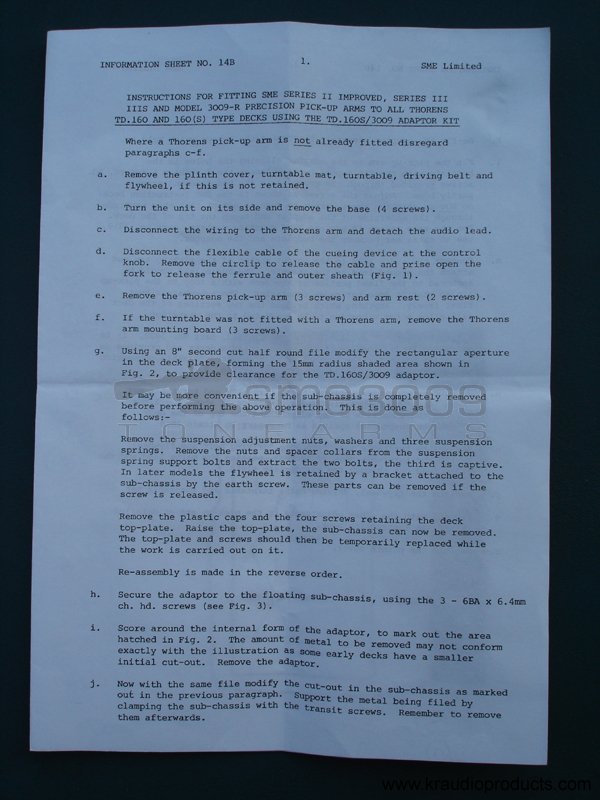 INFORMATION SHEET NO. 14B    1.    SME Limited

INSTRUCTIONS FOR FITTING SME SERIES II IMPROVED, SERIES III IIIS AND MODEL 3009-R PRECISION PICK-UP ARMS TO ALL THORENS TD.160 AND 160(S) TYPE DECKS USING THE TD.160S/3009 ADAPTOR KIT

Where a Thorens pick-up arm is not already fitted disregard paragraphs c-f.

a. Remove the plinth cover, turntable mat, turntable, driving belt and flywheel, if this is not retained.

b. Turn the unit on its side and remove the base (4 screws).

c. Disconnect the wiring to the Thorens arm and detach the audio lead.

d. Disconnect the flexible cable of the cueing device at the control knob. Remove the circlip to release the cable and prise open the fork to release the ferrule and outer sheath (Fig. 1).

e. Remove the Thorens pick-up arm (3 screws) and arm rest (2 screws).

f. If the turntable was not fitted with a Thorens arm, remove the Thorens arm mounting board (3 screws).

g. Using an 8" second cut half round file modify the rectangular aperture in the deck plate, forming the 15mm radius shaded area shown in Fig. 2, to provide clearance for the TD.160S/3009 adaptor.

It may be more convenient if the sub-chassis is completely removed before performing the above operation. This is done as follows:-

sme3009
TONEARMS

Remove the suspension adjustment nuts, washers and three suspension springs. Remove the nuts and spacer collars from the suspension spring support bolts and extract the two bolts, the third is captive. In later models the flywheel is retained by a bracket attached to the sub-chassis by the earth screw. These parts can be removed if the screw is released.

Remove the plastic caps and the four screws retaining the deck top-plate. Raise the top-plate, the sub-chassis can now be removed. The top-plate and screws should then be temporarily replaced while the work is carried out on it.

Re-assembly is made in the reverse order.

h. Secure the adaptor to the floating sub-chassis, using the 3 - 6BA x 6.4mm ch. hd. screws (see Fig. 3).

i. Score around the internal form of the adaptor, to mark out the area hatched in Fig. 2. The amount of metal to be removed may not conform exactly with the illustration as some early decks have a smaller initial cut-out. Remove the adaptor.

j. Now with the same file modify the cut-out in the sub-chassis as marked out in the previous paragraph. Support the metal being filed by clamping the sub-chassis with the transit screws. Remember to remove them afterwards.

www.kraudioproducts.com